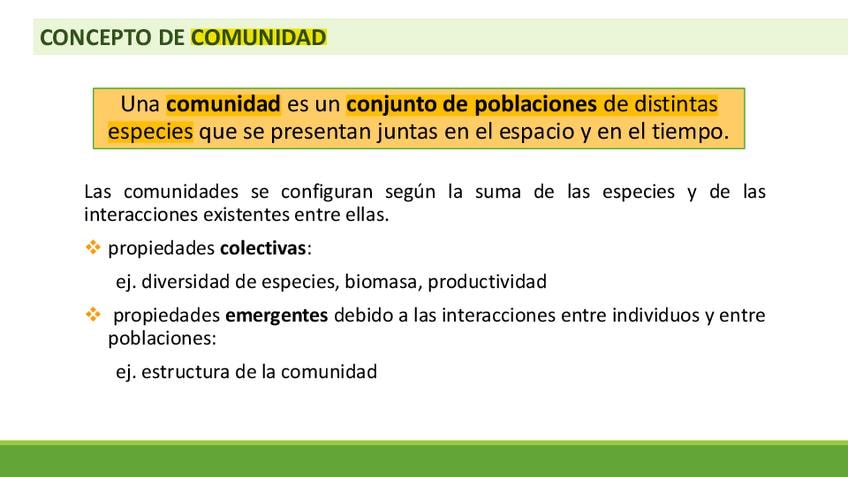 CONCEPTO DE COMUNIDAD

Una comunidad es un conjunto de poblaciones de distintas especies que se presentan juntas en el espacio y en el tiempo.

Las comunidades se configuran según la suma de las especies y de las interacciones existentes entre ellas.

❖ propiedades colectivas:

ej. diversidad de especies, biomasa, productividad

❖ propiedades emergentes debido a las interacciones entre individuos y entre poblaciones:

ej. estructura de la comunidad